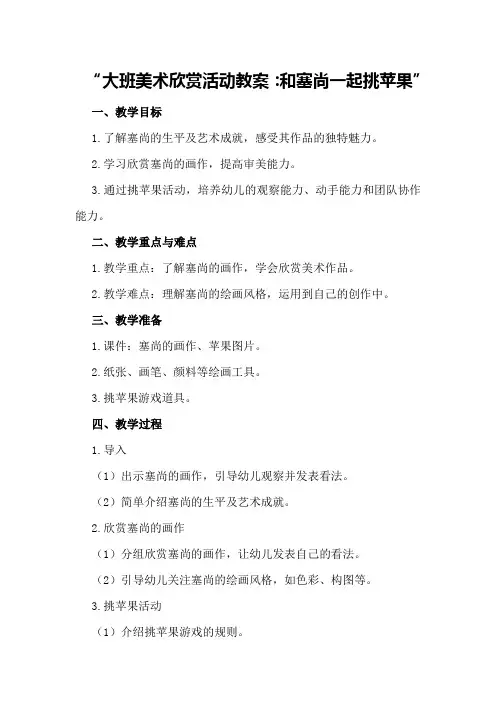 “大班美术欣赏活动教案 :和塞尚一起挑苹果”

一、教学目标

1.了解塞尚的生平及艺术成就，感受其作品的独特魅力。

2.学习欣赏塞尚的画作，提高审美能力。

3.通过挑苹果活动，培养幼儿的观察能力、动手能力和团队协作能力。

二、教学重点与难点

1.教学重点：了解塞尚的画作，学会欣赏美术作品。

2.教学难点：理解塞尚的绘画风格，运用到自己的创作中。

三、教学准备

1.课件：塞尚的画作、苹果图片。

2.纸张、画笔、颜料等绘画工具。

3.挑苹果游戏道具。

四、教学过程

1.导入

（1）出示塞尚的画作，引导幼儿观察并发表看法。

（2）简单介绍塞尚的生平及艺术成就。

2.欣赏塞尚的画作

（1）分组欣赏塞尚的画作，让幼儿发表自己的看法。

（2）引导幼儿关注塞尚的绘画风格，如色彩、构图等。

3.挑苹果活动

（1）介绍挑苹果游戏的规则。